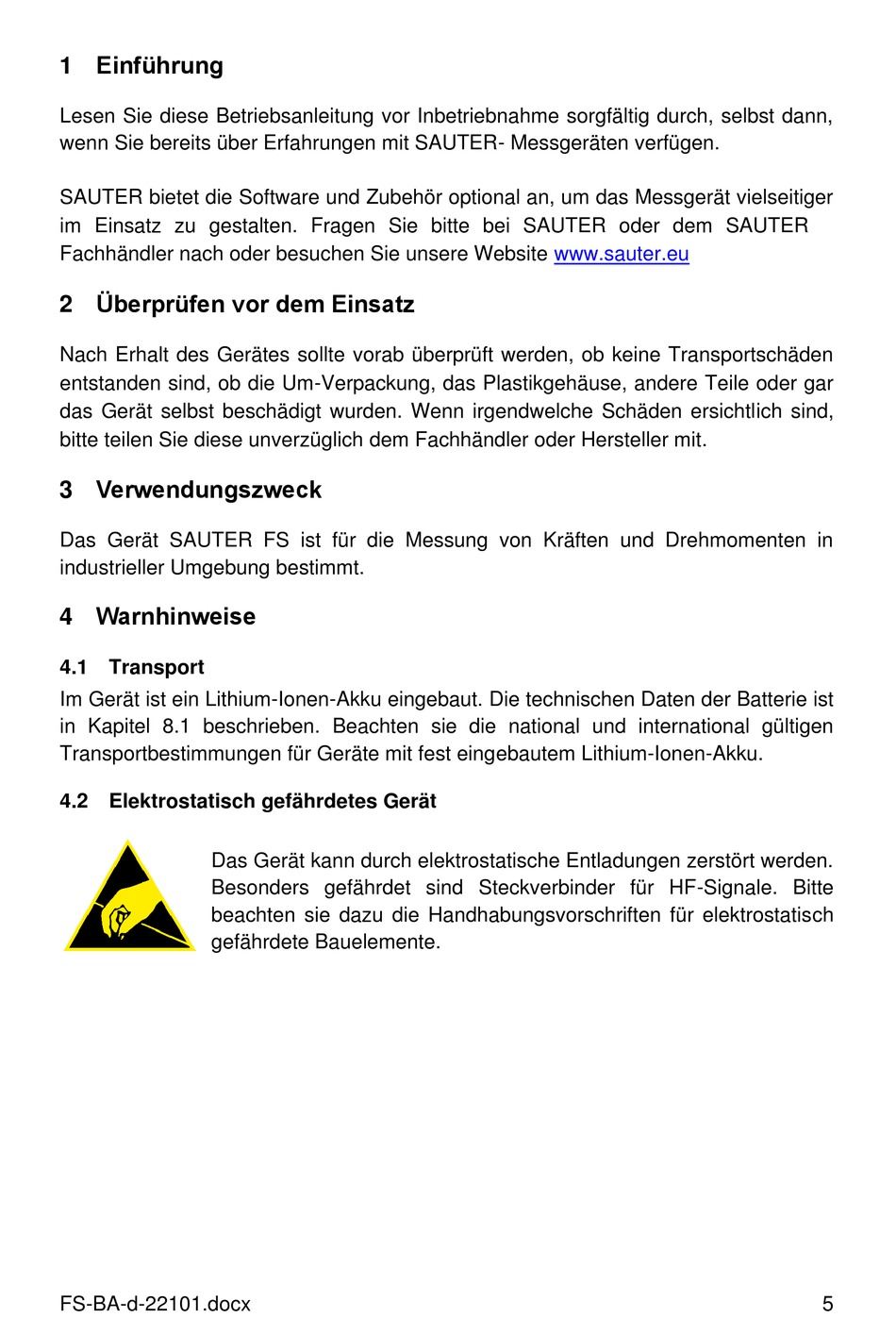 1 Einführung

Lesen Sie diese Betriebsanleitung vor Inbetriebnahme sorgfältig durch, selbst dann, wenn Sie bereits über Erfahrungen mit SAUTER- Messgeräten verfügen.

SAUTER bietet die Software und Zubehör optional an, um das Messgerät vielseitiger im Einsatz zu gestalten. Fragen Sie bitte bei SAUTER oder dem SAUTER Fachhändler nach oder besuchen Sie unsere Website www.sauter.eu

2 Überprüfen vor dem Einsatz

Nach Erhalt des Gerätes sollte vorab überprüft werden, ob keine Transportschäden entstanden sind, ob die Um-Verpackung, das Plastikgehäuse, andere Teile oder gar das Gerät selbst beschädigt wurden. Wenn irgendwelche Schäden ersichtlich sind, bitte teilen Sie diese unverzüglich dem Fachhändler oder Hersteller mit.

3 Verwendungszweck

Das Gerät SAUTER FS ist für die Messung von Kräften und Drehmomenten in industrieller Umgebung bestimmt.

4 Warnhinweise

4.1 Transport

Im Gerät ist ein Lithium-Ionen-Akku eingebaut. Die technischen Daten der Batterie ist in Kapitel 8.1 beschrieben. Beachten sie die national und international gültigen Transportbestimmungen für Geräte mit fest eingebautem Lithium-Ionen-Akku.

4.2 Elektrostatisch gefährdetes Gerät

Das Gerät kann durch elektrostatische Entladungen zerstört werden. Besonders gefährdet sind Steckverbinder für HF-Signale. Bitte beachten sie dazu die Handhabungsvorschriften für elektrostatisch gefährdete Bauelemente.

FS-BA-d-22101.docx 5